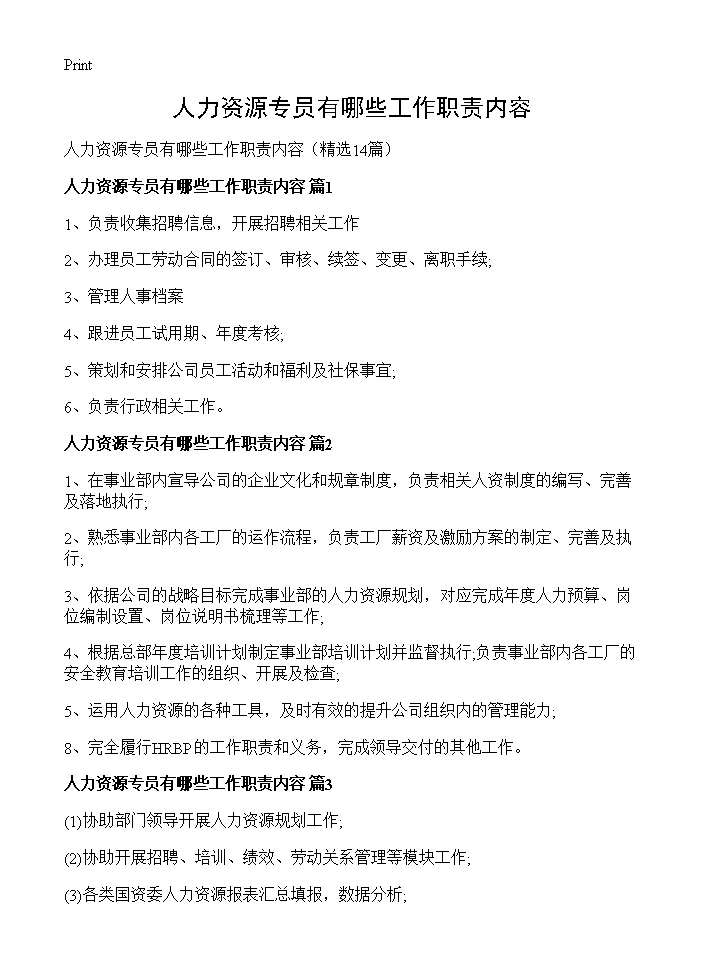 Print

人力资源专员有哪些工作职责内容

人力资源专员有哪些工作职责内容（精选14篇）

人力资源专员有哪些工作职责内容 篇1

1、负责收集招聘信息，开展招聘相关工作

2、办理员工劳动合同的签订、审核、续签、变更、离职手续;

3、管理人事档案

4、跟进员工试用期、年度考核;

5、策划和安排公司员工活动和福利及社保事宜;

6、负责行政相关工作。

人力资源专员有哪些工作职责内容 篇2

1、在事业部内宣导公司的企业文化和规章制度，负责相关人资制度的编写、完善及落地执行;

2、熟悉事业部内各工厂的运作流程，负责工厂薪资及激励方案的制定、完善及执行;

3、依据公司的战略目标完成事业部的人力资源规划，对应完成年度人力预算、岗位编制设置、岗位说明书梳理等工作;

4、根据总部年度培训计划制定事业部培训计划并监督执行;负责事业部内各工厂的安全教育培训工作的组织、开展及检查;

5、运用人力资源的各种工具，及时有效的提升公司组织内的管理能力;

8、完全履行HRBP的工作职责和义务，完成领导交付的其他工作。

人力资源专员有哪些工作职责内容 篇3

(1)协助部门领导开展人力资源规划工作;

(2)协助开展招聘、培训、绩效、劳动关系管理等模块工作;

(3)各类国资委人力资源报表汇总填报，数据分析;